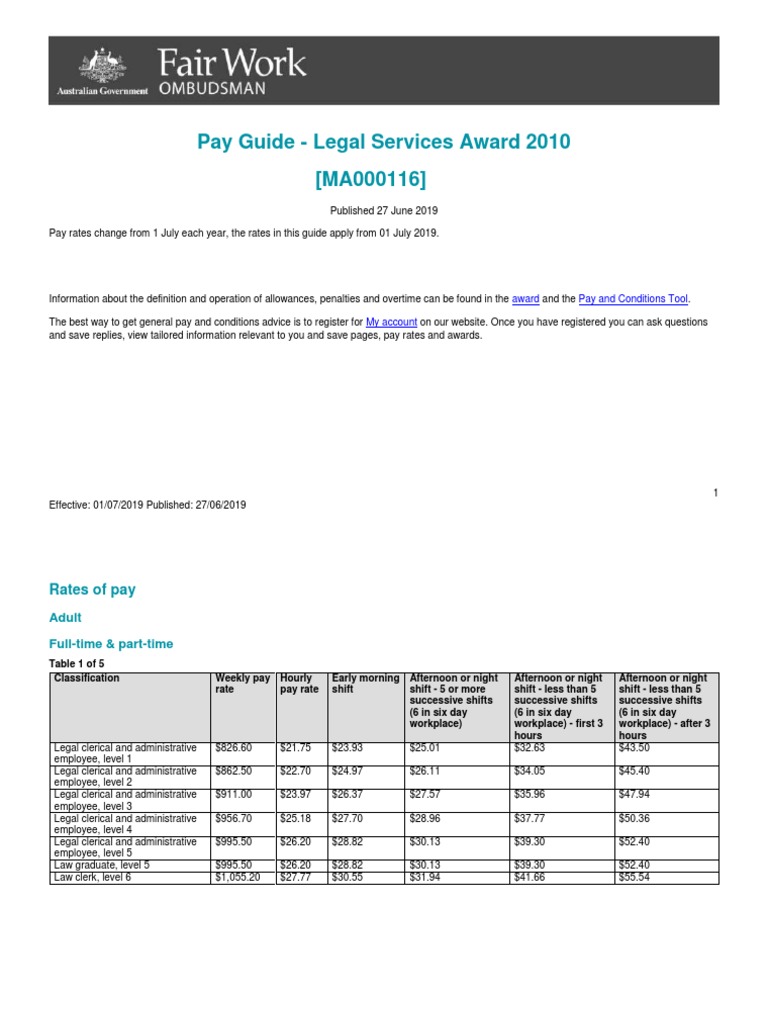 Australian Government Fair Work OMBUDSMAN

Pay Guide - Legal Services Award 2010

[MA000116]

Published 27 June 2019

Pay rates change from 1 July each year, the rates in this guide apply from 01 July 2019.

Information about the definition and operation of allowances, penalties and overtime can be found in the award and the Pay and Conditions Tool.

The best way to get general pay and conditions advice is to register for My account on our website. Once you have registered you can ask questions and save replies, view tailored information relevant to you and save pages, pay rates and awards.

1

Effective: 01/07/2019 Published: 27/06/2019

Rates of pay

Adult

Full-time & part-time

Table 1 of 5

| Classification | Weekly pay rate | Hourly pay rate | Early morning shift | Afternoon or night shift - 5 or more successive shifts (6 in six day workplace) | Afternoon or night shift - less than 5 successive shifts (6 in six day workplace) - first 3 hours | Afternoon or night shift - less than 5 successive shifts (6 in six day workplace) - after 3 hours |
|---|---|---|---|---|---|---|
| Legal clerical and administrative employee, level 1 | $826.60 | $21.75 | $23.93 | $25.01 | $32.63 | $43.50 |
| Legal clerical and administrative employee, level 2 | $862.50 | $22.70 | $24.97 | $26.11 | $34.05 | $45.40 |
| Legal clerical and administrative employee, level 3 | $911.00 | $23.97 | $26.37 | $27.57 | $35.96 | $47.94 |
| Legal clerical and administrative employee, level 4 | $956.70 | $25.18 | $27.70 | $28.96 | $37.77 | $50.36 |
| Legal clerical and administrative employee, level 5 | $995.50 | $26.20 | $28.82 | $30.13 | $39.30 | $52.40 |
| Law graduate, level 5 | $995.50 | $26.20 | $28.82 | $30.13 | $39.30 | $52.40 |
| Law clerk, level 6 | $1,055.20 | $27.77 | $30.55 | $31.94 | $41.66 | $55.54 |